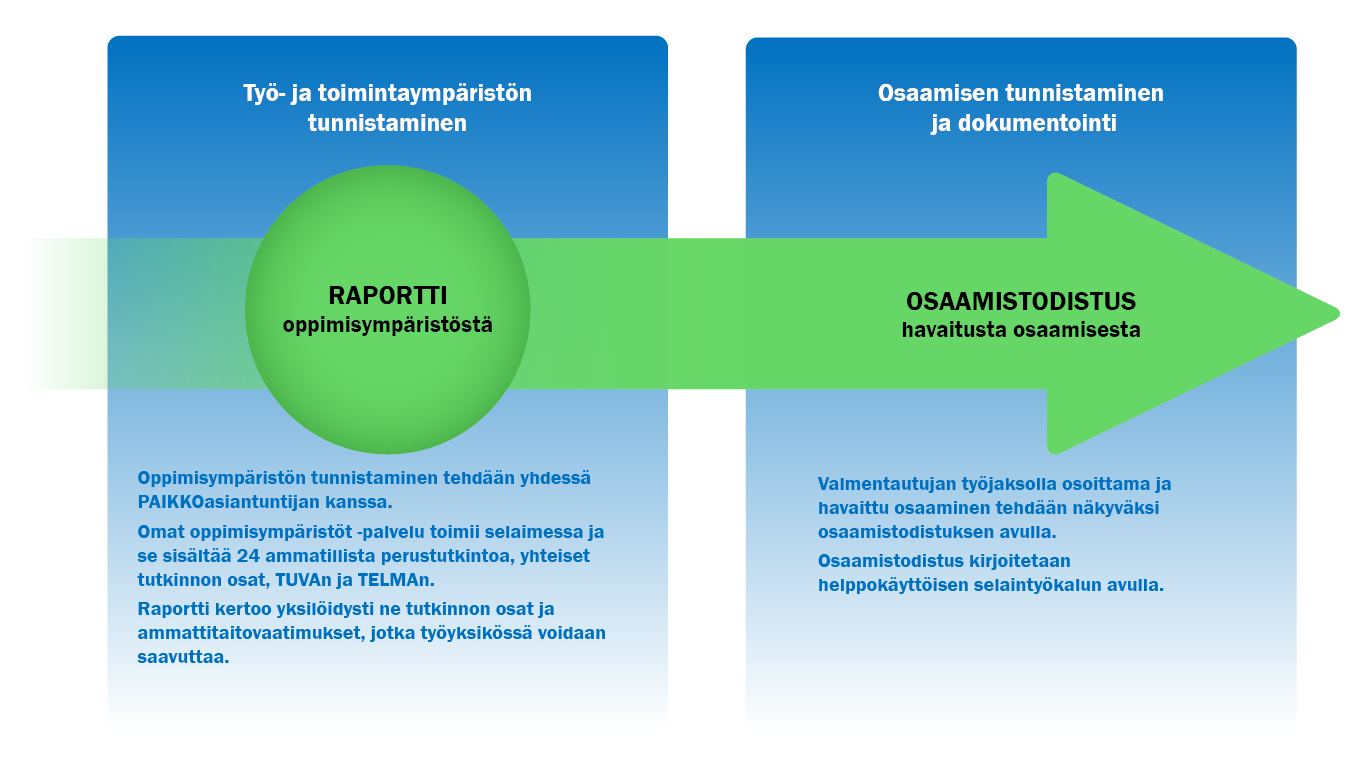 Työ- ja toimintaympäristön tunnistaminen

RAPORTTI
oppimisympäristöstä

Oppimisympäristön tunnistaminen tehdään yhdessä PAIKKOasiantuntijan kanssa.

Omat oppimisympäristöt -palvelu toimii selaimessa ja se sisältää 24 ammatillista perustutkintoa, yhteiset tutkinnon osat, TUVAn ja TELMAn.

Raportti kertoo yksilöidysti ne tutkinnon osat ja ammattitaitovaatimukset, jotka työyksikössä voidaan saavuttaa.

Osaamisen tunnistaminen ja dokumentointi

OSAAMISTODISTUS
havaitusta osaamisesta

Valmentautujan työjaksolla osoittama ja havaittu osaaminen tehdään näkyväksi osaamistodistuksen avulla.

Osaamistodistus kirjoitetaan helppokäyttöisen selaintyökalun avulla.